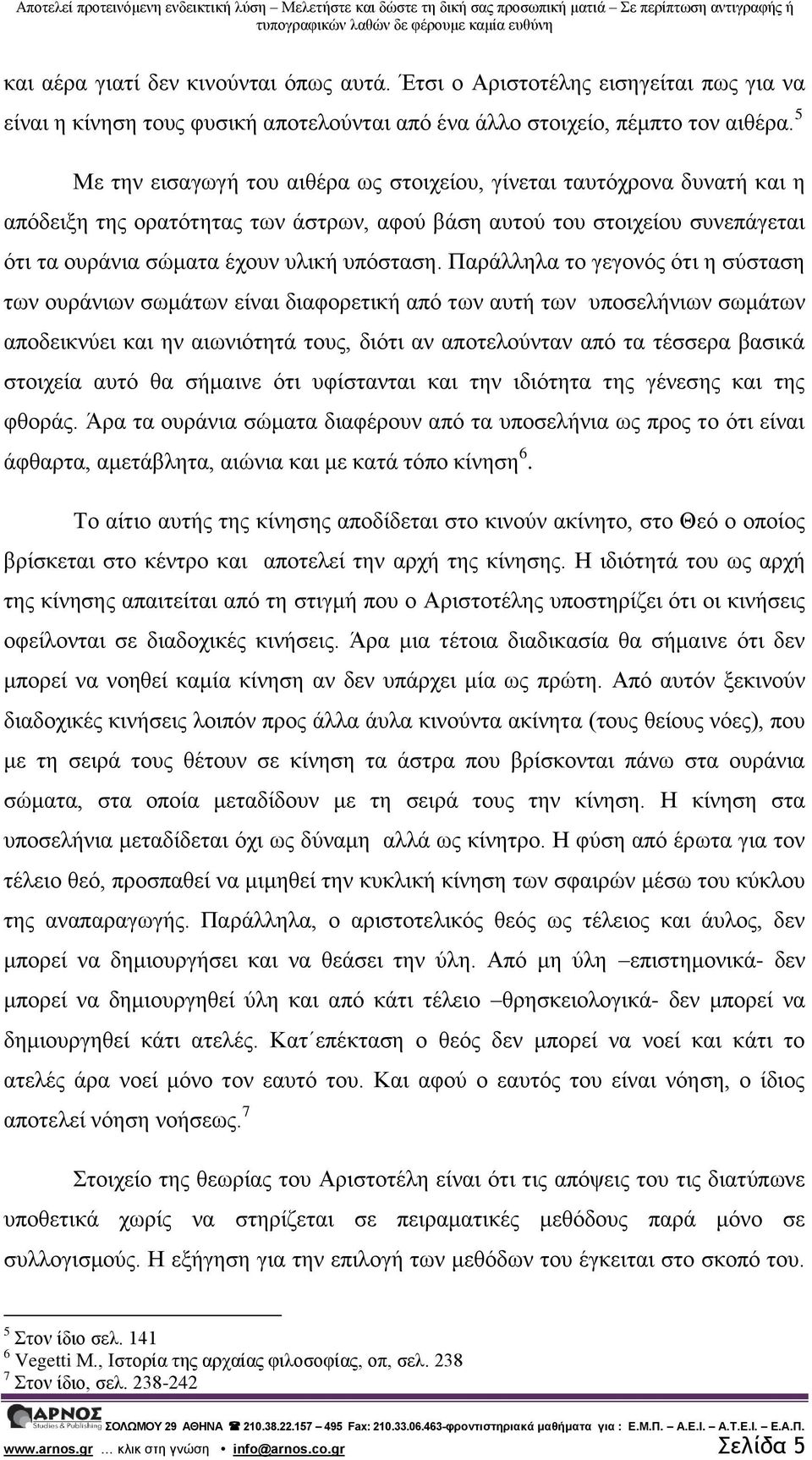 Αποτελεί προτεινόμενη ενδεικτική λύση – Μελετήστε και δώστε τη δική σας προσωπική ματιά – Σε περίπτωση αντιγραφής ή τυπογραφικών λαθών δε φέρουμε καμία ευθύνη

και αέρα γιατί δεν κινούνται όπως αυτά. Έτσι ο Αριστοτέλης εισηγείται πως για να είναι η κίνηση τους φυσική αποτελούνται από ένα άλλο στοιχείο, πέμπτο τον αιθέρα.$^5$

Με την εισαγωγή του αιθέρα ως στοιχείου, γίνεται ταυτόχρονα δυνατή και η απόδειξη της ορατότητας των άστρων, αφού βάση αυτού του στοιχείου συνεπάγεται ότι τα ουράνια σώματα έχουν υλική υπόσταση. Παράλληλα το γεγονός ότι η σύσταση των ουράνιων σωμάτων είναι διαφορετική από των αυτή των υποσελήνιων σωμάτων αποδεικνύει και ην αιωνιότητά τους, διότι αν αποτελούνταν από τα τέσσερα βασικά στοιχεία αυτό θα σήμαινε ότι υφίστανται και την ιδιότητα της γένεσης και της φθοράς. Άρα τα ουράνια σώματα διαφέρουν από τα υποσελήνια ως προς το ότι είναι άφθαρτα, αμετάβλητα, αιώνια και με κατά τόπο κίνηση$^6$.

Το αίτιο αυτής της κίνησης αποδίδεται στο κινούν ακίνητο, στο Θεό ο οποίος βρίσκεται στο κέντρο και αποτελεί την αρχή της κίνησης. Η ιδιότητά του ως αρχή της κίνησης απαιτείται από τη στιγμή που ο Αριστοτέλης υποστηρίζει ότι οι κινήσεις οφείλονται σε διαδοχικές κινήσεις. Άρα μια τέτοια διαδικασία θα σήμαινε ότι δεν μπορεί να νοηθεί καμία κίνηση αν δεν υπάρχει μία ως πρώτη. Από αυτόν ξεκινούν διαδοχικές κινήσεις λοιπόν προς άλλα άυλα κινούντα ακίνητα (τους θείους νόες), που με τη σειρά τους θέτουν σε κίνηση τα άστρα που βρίσκονται πάνω στα ουράνια σώματα, στα οποία μεταδίδουν με τη σειρά τους την κίνηση. Η κίνηση στα υποσελήνια μεταδίδεται όχι ως δύναμη αλλά ως κίνητρο. Η φύση από έρωτα για τον τέλειο θεό, προσπαθεί να μιμηθεί την κυκλική κίνηση των σφαιρών μέσω του κύκλου της αναπαραγωγής. Παράλληλα, ο αριστοτελικός θεός ως τέλειος και άυλος, δεν μπορεί να δημιουργήσει και να θεάσει την ύλη. Από μη ύλη –επιστημονικά- δεν μπορεί να δημιουργηθεί ύλη και από κάτι τέλειο –θρησκειολογικά- δεν μπορεί να δημιουργηθεί κάτι ατελές. Κατ΄επέκταση ο θεός δεν μπορεί να νοεί και κάτι το ατελές άρα νοεί μόνο τον εαυτό του. Και αφού ο εαυτός του είναι νόηση, ο ίδιος αποτελεί νόηση νοήσεως.$^7$

Στοιχείο της θεωρίας του Αριστοτέλη είναι ότι τις απόψεις του τις διατύπωνε υποθετικά χωρίς να στηρίζεται σε πειραματικές μεθόδους παρά μόνο σε συλλογισμούς. Η εξήγηση για την επιλογή των μεθόδων του έγκειται στο σκοπό του.

$^5$ Στον ίδιο σελ. 141
$^6$ Vegetti M., Ιστορία της αρχαίας φιλοσοφίας, οπ, σελ. 238
$^7$ Στον ίδιο, σελ. 238-242

ΑΡΝΟΣ Studies & Publishing ΣΟΛΩΜΟΥ 29 ΑΘΗΝΑ ☎ 210.38.22.157 – 495 Fax: 210.33.06.463-φροντιστηριακά μαθήματα για : Ε.Μ.Π. – Α.Ε.Ι. – Α.Τ.Ε.Ι. – Ε.Α.Π.
www.arnos.gr … κλικ στη γνώση • info@arnos.co.gr Σελίδα 5